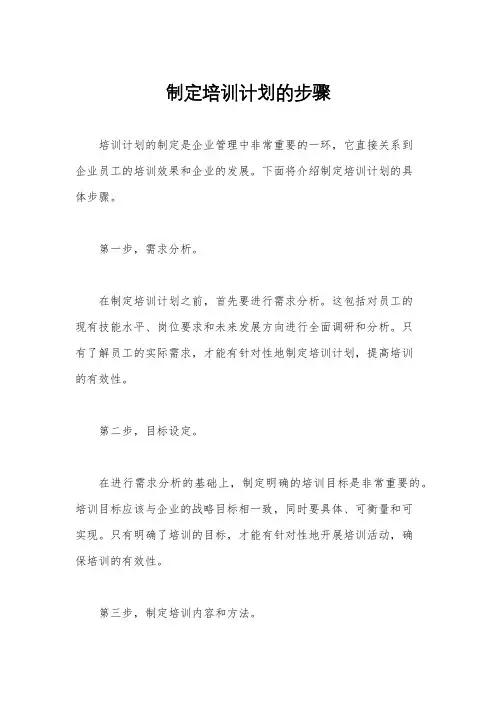 制定培训计划的步骤

培训计划的制定是企业管理中非常重要的一环，它直接关系到企业员工的培训效果和企业的发展。下面将介绍制定培训计划的具体步骤。

第一步，需求分析。

在制定培训计划之前，首先要进行需求分析。这包括对员工的现有技能水平、岗位要求和未来发展方向进行全面调研和分析。只有了解员工的实际需求，才能有针对性地制定培训计划，提高培训的有效性。

第二步，目标设定。

在进行需求分析的基础上，制定明确的培训目标是非常重要的。培训目标应该与企业的战略目标相一致，同时要具体、可衡量和可实现。只有明确了培训的目标，才能有针对性地开展培训活动，确保培训的有效性。

第三步，制定培训内容和方法。